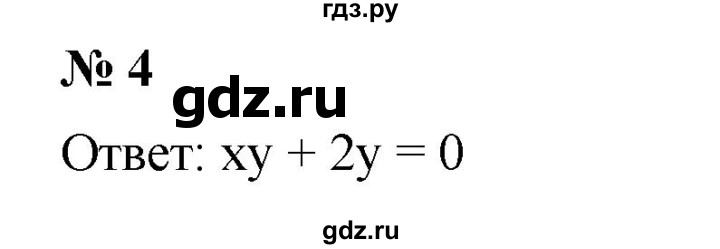 гдз.ру

№ 4

gdz.ru

Ответ: $xy + 2y = 0$

gdz.ru